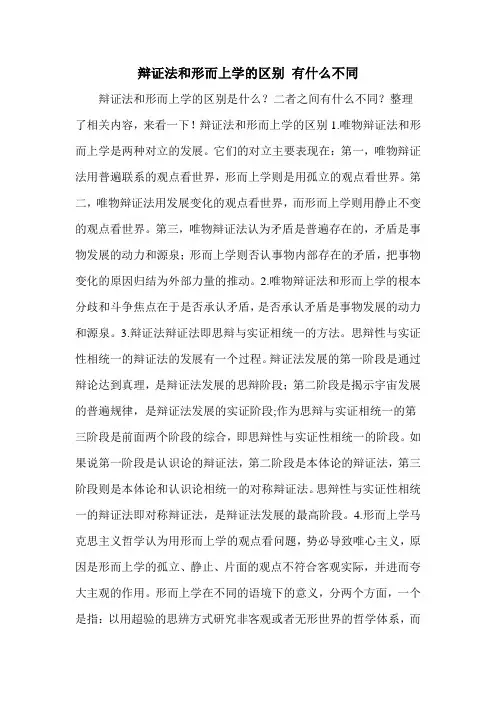 辩证法和形而上学的区别 有什么不同

辩证法和形而上学的区别是什么？二者之间有什么不同？整理了相关内容，来看一下！辩证法和形而上学的区别 1.唯物辩证法和形而上学是两种对立的发展。它们的对立主要表现在：第一，唯物辩证法用普遍联系的观点看世界，形而上学则是用孤立的观点看世界。第二，唯物辩证法用发展变化的观点看世界，而形而上学则用静止不变的观点看世界。第三，唯物辩证法认为矛盾是普遍存在的，矛盾是事物发展的动力和源泉；形而上学则否认事物内部存在的矛盾，把事物变化的原因归结为外部力量的推动。2.唯物辩证法和形而上学的根本分歧和斗争焦点在于是否承认矛盾，是否承认矛盾是事物发展的动力和源泉。3.辩证法辩证法即思辩与实证相统一的方法。思辩性与实证性相统一的辩证法的发展有一个过程。辩证法发展的第一阶段是通过辩论达到真理，是辩证法发展的思辩阶段；第二阶段是揭示宇宙发展的普遍规律，是辩证法发展的实证阶段;作为思辩与实证相统一的第三阶段是前面两个阶段的综合，即思辩性与实证性相统一的阶段。如果说第一阶段是认识论的辩证法，第二阶段是本体论的辩证法，第三阶段则是本体论和认识论相统一的对称辩证法。思辩性与实证性相统一的辩证法即对称辩证法，是辩证法发展的最高阶段。4.形而上学马克思主义哲学认为用形而上学的观点看问题，势必导致唯心主义，原因是形而上学的孤立、静止、片面的观点不符合客观实际，并进而夸大主观的作用。形而上学在不同的语境下的意义，分两个方面，一个是指：以用超验的思辨方式研究非客观或者无形世界的哲学体系，而